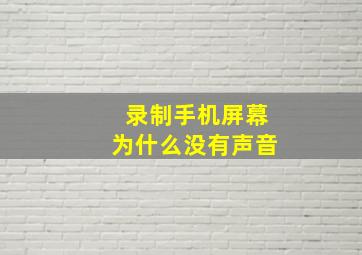 录制手机屏幕
为什么没有声音